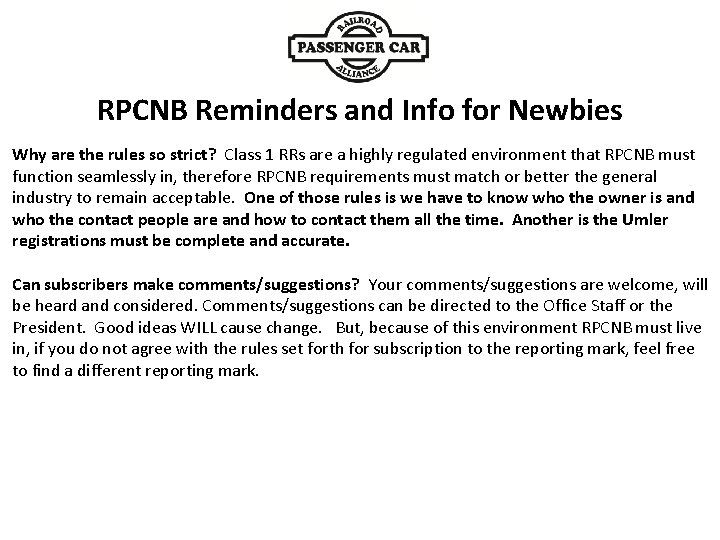 RAILROAD
PASSENGER CAR
ALLIANCE

RPCNB Reminders and Info for Newbies

Why are the rules so strict? Class 1 RRs are a highly regulated environment that RPCNB must function seamlessly in, therefore RPCNB requirements must match or better the general industry to remain acceptable. One of those rules is we have to know who the owner is and who the contact people are and how to contact them all the time. Another is the Umler registrations must be complete and accurate.

Can subscribers make comments/suggestions? Your comments/suggestions are welcome, will be heard and considered. Comments/suggestions can be directed to the Office Staff or the President. Good ideas WILL cause change. But, because of this environment RPCNB must live in, if you do not agree with the rules set forth for subscription to the reporting mark, feel free to find a different reporting mark.